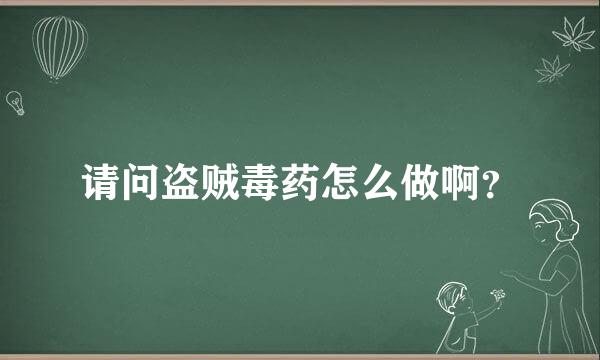 请问盗贼毒药怎么做啊？